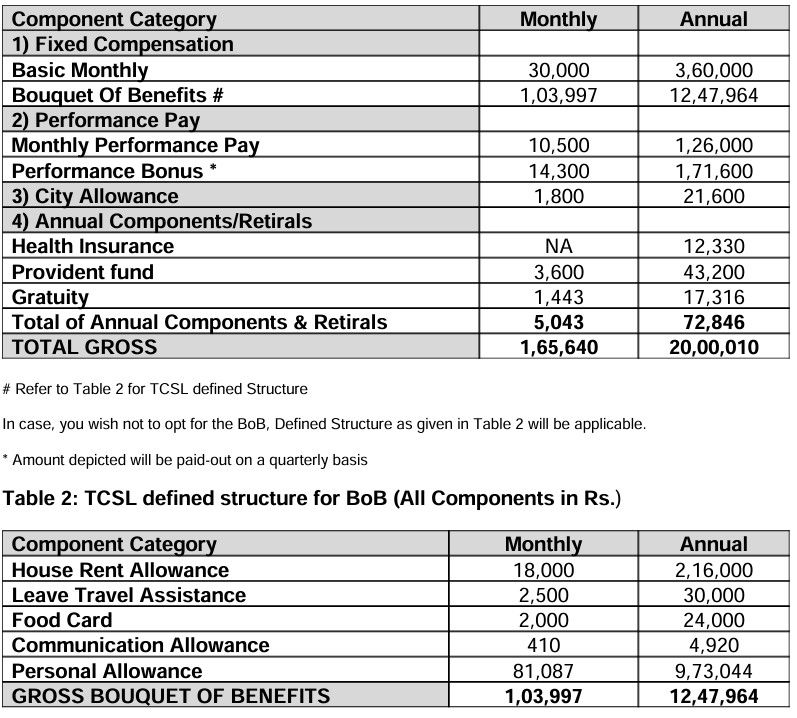 | Component Category | Monthly | Annual |
|---|---|---|
| 1) Fixed Compensation | | |
| Basic Monthly | 30,000 | 3,60,000 |
| Bouquet Of Benefits # | 1,03,997 | 12,47,964 |
| 2) Performance Pay | | |
| Monthly Performance Pay | 10,500 | 1,26,000 |
| Performance Bonus * | 14,300 | 1,71,600 |
| 3) City Allowance | 1,800 | 21,600 |
| 4) Annual Components/Retirals | | |
| Health Insurance | NA | 12,330 |
| Provident fund | 3,600 | 43,200 |
| Gratuity | 1,443 | 17,316 |
| Total of Annual Components & Retirals | 5,043 | 72,846 |
| TOTAL GROSS | 1,65,640 | 20,00,010 |

# Refer to Table 2 for TCSL defined Structure

In case, you wish not to opt for the BoB, Defined Structure as given in Table 2 will be applicable.

* Amount depicted will be paid-out on a quarterly basis

Table 2: TCSL defined structure for BoB (All Components in Rs.)

| Component Category | Monthly | Annual |
|---|---|---|
| House Rent Allowance | 18,000 | 2,16,000 |
| Leave Travel Assistance | 2,500 | 30,000 |
| Food Card | 2,000 | 24,000 |
| Communication Allowance | 410 | 4,920 |
| Personal Allowance | 81,087 | 9,73,044 |
| GROSS BOUQUET OF BENEFITS | 1,03,997 | 12,47,964 |